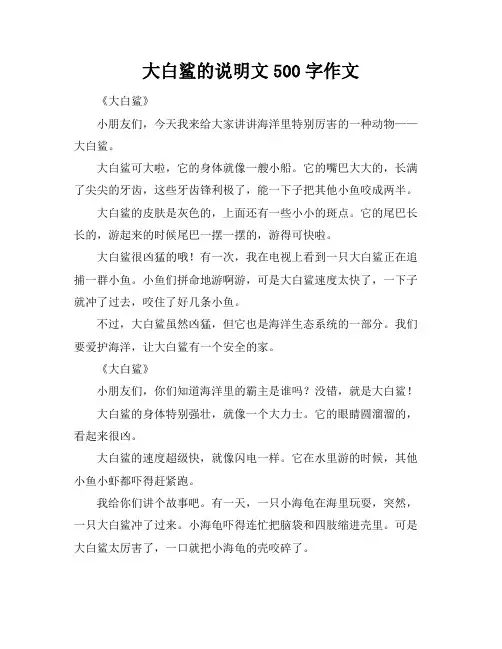 大白鲨的说明文 500 字作文

《大白鲨》

小朋友们，今天我来给大家讲讲海洋里特别厉害的一种动物——大白鲨。

大白鲨可大啦，它的身体就像一艘小船。它的嘴巴大大的，长满了尖尖的牙齿，这些牙齿锋利极了，能一下子把其他小鱼咬成两半。

大白鲨的皮肤是灰色的，上面还有一些小小的斑点。它的尾巴长长的，游起来的时候尾巴一摆一摆的，游得可快啦。

大白鲨很凶猛的哦！有一次，我在电视上看到一只大白鲨正在追捕一群小鱼。小鱼们拼命地游啊游，可是大白鲨速度太快了，一下子就冲了过去，咬住了好几条小鱼。

不过，大白鲨虽然凶猛，但它也是海洋生态系统的一部分。我们要爱护海洋，让大白鲨有一个安全的家。

《大白鲨》

小朋友们，你们知道海洋里的霸主是谁吗？没错，就是大白鲨！

大白鲨的身体特别强壮，就像一个大力士。它的眼睛圆溜溜的，看起来很凶。

大白鲨的速度超级快，就像闪电一样。它在水里游的时候，其他小鱼小虾都吓得赶紧跑。

我给你们讲个故事吧。有一天，一只小海龟在海里玩耍，突然，一只大白鲨冲了过来。小海龟吓得连忙把脑袋和四肢缩进壳里。可是大白鲨太厉害了，一口就把小海龟的壳咬碎了。